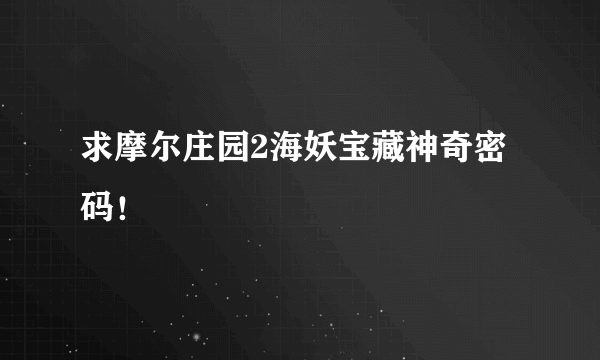 求摩尔庄园2海妖宝藏神奇密码！